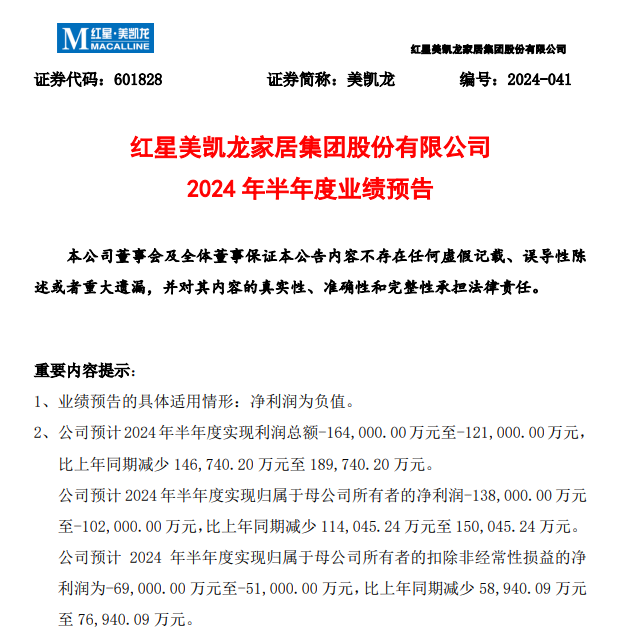 M 红星·美凯龙 MACALLINE

红星美凯龙家居集团股份有限公司

证券代码：601828 证券简称：美凯龙 编号：2024-041

红星美凯龙家居集团股份有限公司
2024 年半年度业绩预告

本公司董事会及全体董事保证本公告内容不存在任何虚假记载、误导性陈述或者重大遗漏，并对其内容的真实性、准确性和完整性承担法律责任。

重要内容提示：
1、业绩预告的具体适用情形：净利润为负值。
2、公司预计 2024 年半年度实现利润总额-164,000.00 万元至-121,000.00 万元，比上年同期减少 146,740.20 万元至 189,740.20 万元。
公司预计 2024 年半年度实现归属于母公司所有者的净利润-138,000.00 万元至-102,000.00 万元，比上年同期减少 114,045.24 万元至 150,045.24 万元。
公司预计 2024 年半年度实现归属于母公司所有者的扣除非经常性损益的净利润为-69,000.00 万元至-51,000.00 万元，比上年同期减少 58,940.09 万元至 76,940.09 万元。